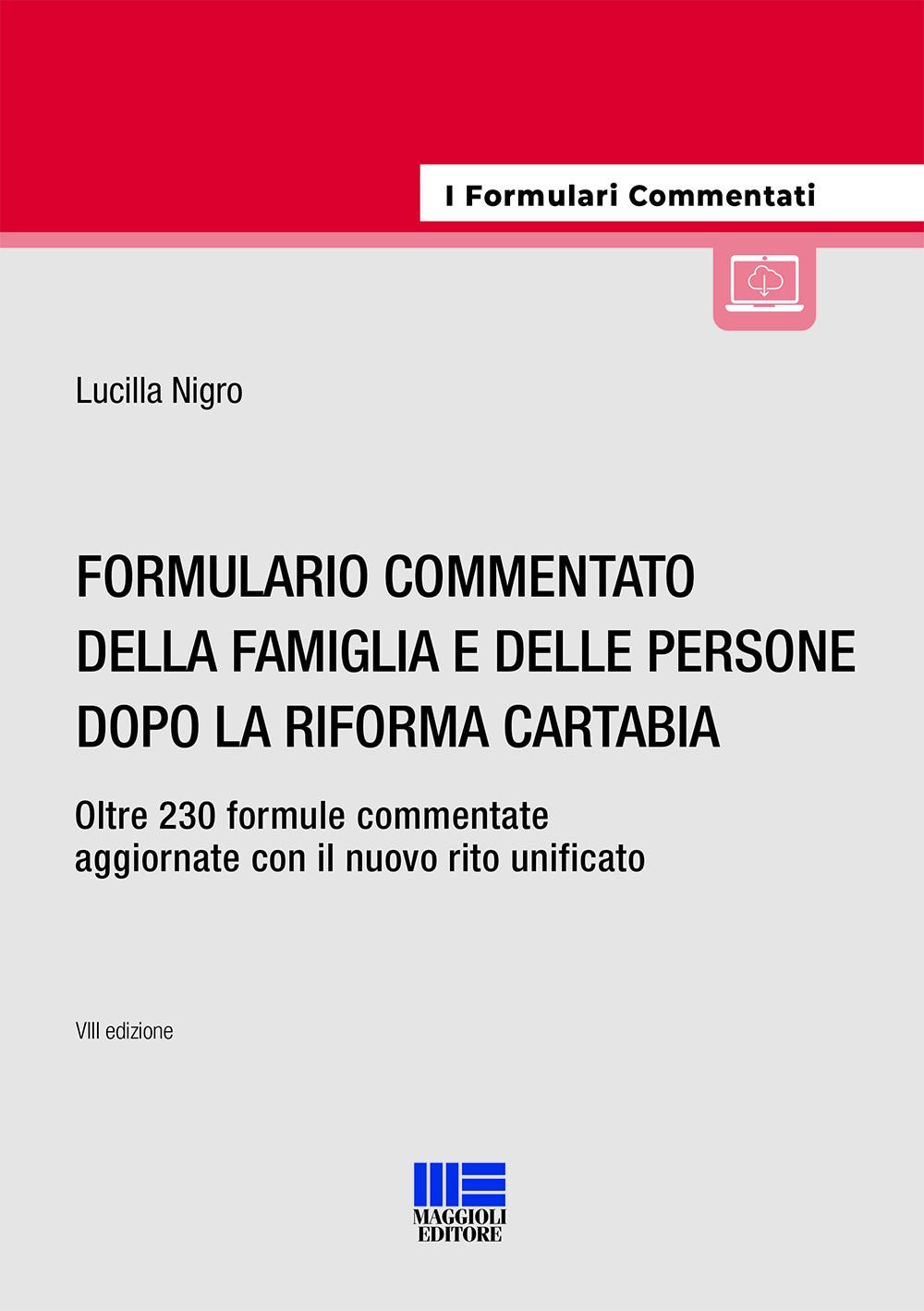 I Formulari Commentati

Lucilla Nigro

FORMULARIO COMMENTATO DELLA FAMIGLIA E DELLE PERSONE DOPO LA RIFORMA CARTABIA

Oltre 230 formule commentate aggiornate con il nuovo rito unificato

VIII edizione

MAGGIOLI EDITORE